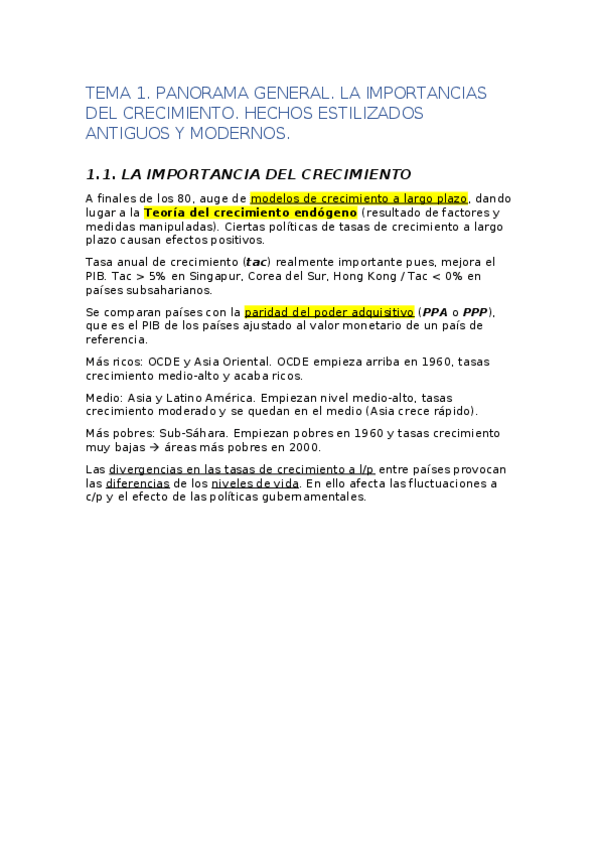 TEMA 1. PANORAMA GENERAL. LA IMPORTANCIAS DEL CRECIMIENTO. HECHOS ESTILIZADOS ANTIGUOS Y MODERNOS.

1.1. LA IMPORTANCIA DEL CRECIMIENTO

A finales de los 80, auge de modelos de crecimiento a largo plazo, dando lugar a la Teoría del crecimiento endógeno (resultado de factores y medidas manipuladas). Ciertas políticas de tasas de crecimiento a largo plazo causan efectos positivos.

Tasa anual de crecimiento (tac) realmente importante pues, mejora el PIB. Tac > 5% en Singapur, Corea del Sur, Hong Kong / Tac < 0% en países subsaharianos.

Se comparan países con la paridad del poder adquisitivo (PPA o PPP), que es el PIB de los países ajustado al valor monetario de un país de referencia.

Más ricos: OCDE y Asia Oriental. OCDE empieza arriba en 1960, tasas crecimiento medio-alto y acaba ricos.

Medio: Asia y Latino América. Empiezan nivel medio-alto, tasas crecimiento moderado y se quedan en el medio (Asia crece rápido).

Más pobres: Sub-Sáhara. Empiezan pobres en 1960 y tasas crecimiento muy bajas → áreas más pobres en 2000.

Las divergencias en las tasas de crecimiento a l/p entre países provocan las diferencias de los niveles de vida. En ello afecta las fluctuaciones a c/p y el efecto de las políticas gubernamentales.